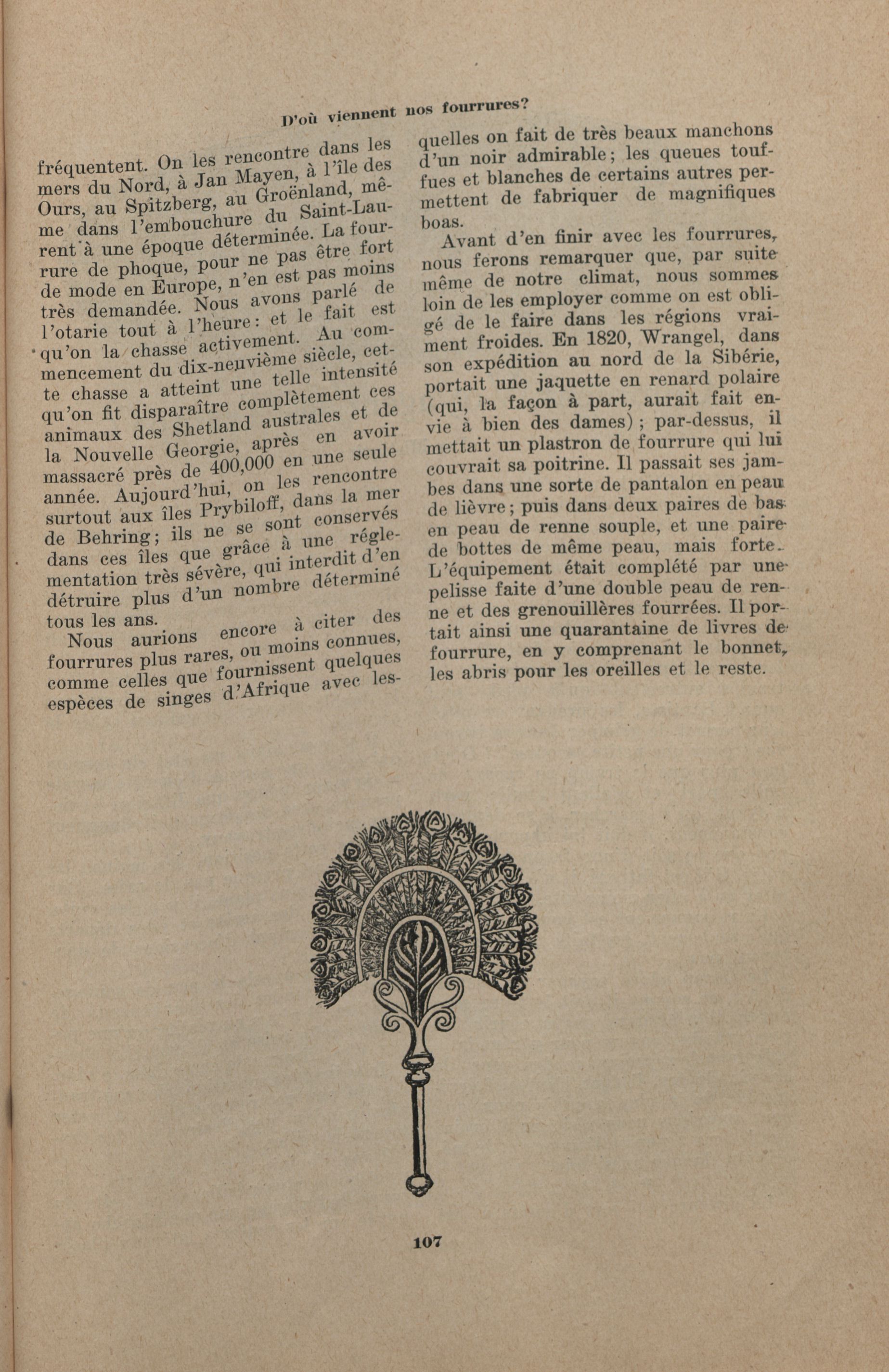 D'où viennent nos fourrures?

fréquentent. On les rencontre dans les mers du Nord, à Jan Mayen, à l'île des Ours, au Spitzberg, au Groënland, même dans l'embouchure du Saint-Laurent à une époque déterminée. La fourrure de phoque, pour ne pas être fort de mode en Europe, n'en est pas moins très demandée. Nous avons parlé de l'otarie tout à l'heure: et le fait est qu'on la chasse activement. Au commencement du dix-neuvième siècle, cette chasse a atteint une telle intensité qu'on fit disparaître complètement ces animaux des Shetland australes et de la Nouvelle Georgie, après en avoir massacré près de 400,000 en une seule année. Aujourd'hui, on les rencontre surtout aux îles Prybiloff, dans la mer de Behring; ils ne se sont conservés dans ces îles que grâce à une réglementation très sévère, qui interdit d'en détruire plus d'un nombre déterminé tous les ans.

Nous aurions encore à citer des fourrures plus rares, ou moins connues, comme celles que fournissent quelques espèces de singes d'Afrique avec lesquelles on fait de très beaux manchons d'un noir admirable; les queues touffues et blanches de certains autres permettent de fabriquer de magnifiques boas.

Avant d'en finir avec les fourrures, nous ferons remarquer que, par suite même de notre climat, nous sommes loin de les employer comme on est obligé de le faire dans les régions vraiment froides. En 1820, Wrangel, dans son expédition au nord de la Sibérie, portait une jaquette en renard polaire (qui, la façon à part, aurait fait envie à bien des dames); par-dessus, il mettait un plastron de fourrure qui lui couvrait sa poitrine. Il passait ses jambes dans une sorte de pantalon en peau de lièvre; puis dans deux paires de bas en peau de renne souple, et une paire de bottes de même peau, mais forte. L'équipement était complété par une pelisse faite d'une double peau de renne et des grenouillères fourrées. Il portait ainsi une quarantaine de livres de fourrure, en y comprenant le bonnet, les abris pour les oreilles et le reste.

107